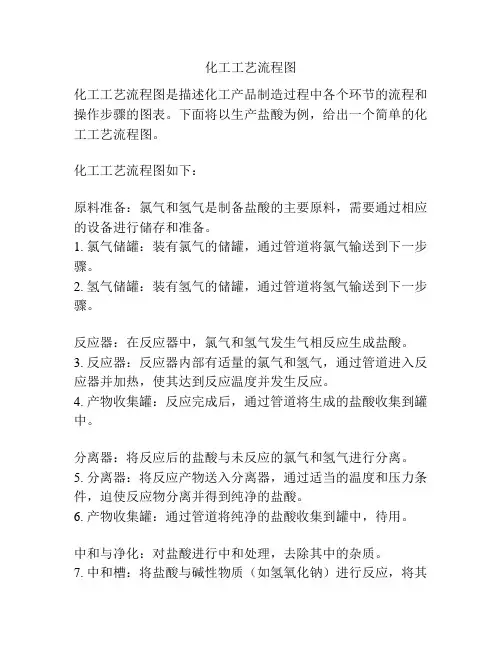 化工工艺流程图

化工工艺流程图是描述化工产品制造过程中各个环节的流程和操作步骤的图表。下面将以生产盐酸为例，给出一个简单的化工工艺流程图。

化工工艺流程图如下：

原料准备：氯气和氢气是制备盐酸的主要原料，需要通过相应的设备进行储存和准备。
1. 氯气储罐：装有氯气的储罐，通过管道将氯气输送到下一步骤。
2. 氢气储罐：装有氢气的储罐，通过管道将氢气输送到下一步骤。

反应器：在反应器中，氯气和氢气发生气相反应生成盐酸。
3. 反应器：反应器内部有适量的氯气和氢气，通过管道进入反应器并加热，使其达到反应温度并发生反应。
4. 产物收集罐：反应完成后，通过管道将生成的盐酸收集到罐中。

分离器：将反应后的盐酸与未反应的氯气和氢气进行分离。
5. 分离器：将反应产物送入分离器，通过适当的温度和压力条件，迫使反应物分离并得到纯净的盐酸。
6. 产物收集罐：通过管道将纯净的盐酸收集到罐中，待用。

中和与净化：对盐酸进行中和处理，去除其中的杂质。
7. 中和槽：将盐酸与碱性物质（如氢氧化钠）进行反应，将其